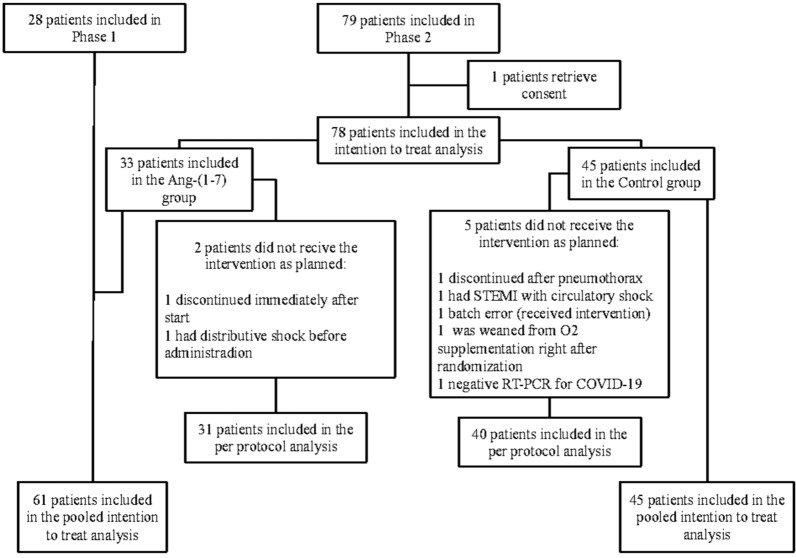 28 patients included in Phase 1

79 patients included in Phase 2

1 patients retrieve consent

78 patients included in the intention to treat analysis

33 patients included in the Ang-(1-7) group

45 patients included in the Control group

2 patients did not recive the intervention as planned:

1 discontinued immediately after start
1 had distributive shock before administradion

5 patients did not receive the intervention as planned:

1 discontinued after pneumothorax
1 had STEMI with circulatory shock
1 batch error (received intervention)
1 was weaned from O2 supplementation right after randomization
1 negative RT-PCR for COVID-19

31 patients included in the per protocol analysis

40 patients included in the per protocol analysis

61 patients included in the pooled intention to treat analysis

45 patients included in the pooled intention to treat analysis